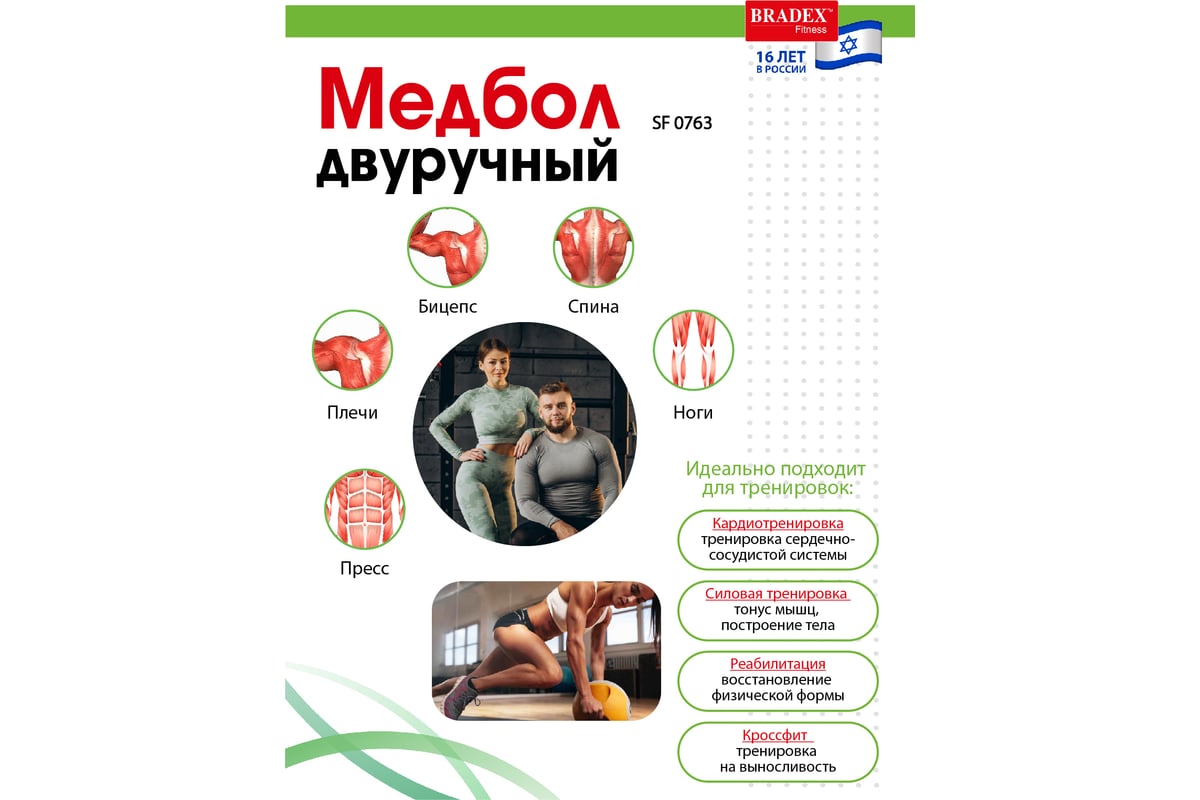 BRADEX™
Fitness

16 ЛЕТ
В РОССИИ

Медбол
двуручный

SF 0763

Бицепс

Спина

Плечи

Ноги

Пресс

Идеально подходит
для тренировок:

Кардиотренировка
тренировка сердечно-сосудистой системы

Силовая тренировка
тонус мышц,
построение тела

Реабилитация
восстановление
физической формы

Кроссфит
тренировка
на выносливость